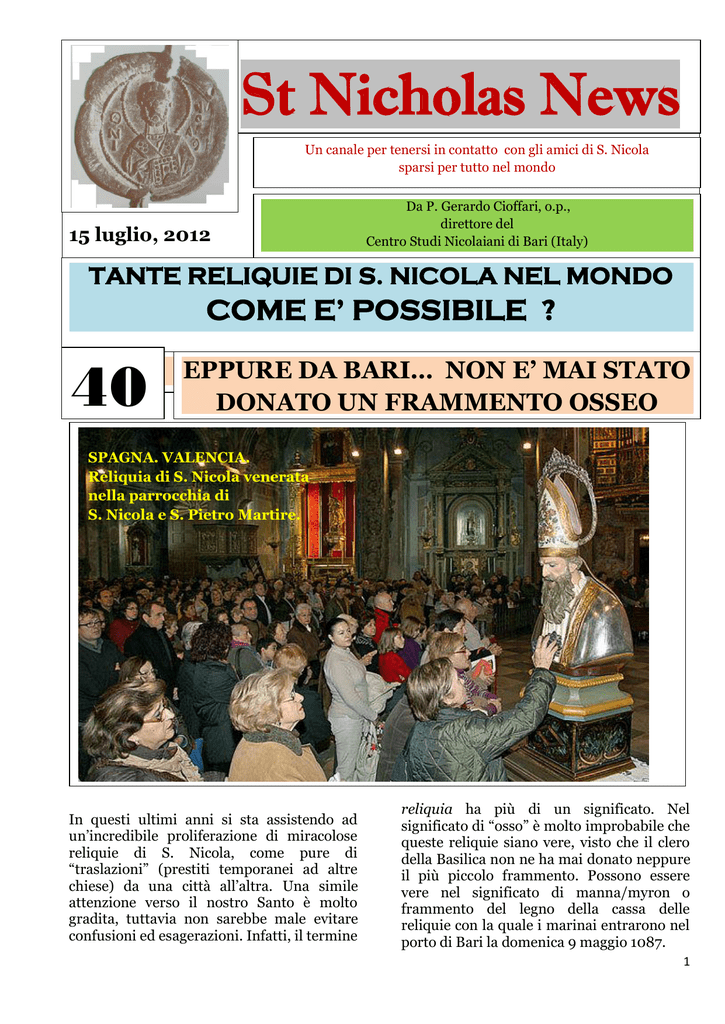 St Nicholas News

Un canale per tenersi in contatto con gli amici di S. Nicola sparsi per tutto nel mondo

15 luglio, 2012

Da P. Gerardo Cioffari, o.p., direttore del Centro Studi Nicolaiani di Bari (Italy)

TANTE RELIQUIE DI S. NICOLA NEL MONDO
COME E' POSSIBILE ?

40

EPPURE DA BARI… NON E' MAI STATO DONATO UN FRAMMENTO OSSEO

SPAGNA. VALENCIA.
Reliquia di S. Nicola venerata nella parrocchia di S. Nicola e S. Pietro Martire.

In questi ultimi anni si sta assistendo ad un'incredibile proliferazione di miracolose reliquie di S. Nicola, come pure di "traslazioni" (prestiti temporanei ad altre chiese) da una città all'altra. Una simile attenzione verso il nostro Santo è molto gradita, tuttavia non sarebbe male evitare confusioni ed esagerazioni. Infatti, il termine

reliquia ha più di un significato. Nel significato di "osso" è molto improbabile che queste reliquie siano vere, visto che il clero della Basilica non ne ha mai donato neppure il più piccolo frammento. Possono essere vere nel significato di manna/myron o frammento del legno della cassa delle reliquie con la quale i marinai entrarono nel porto di Bari la domenica 9 maggio 1087.

1